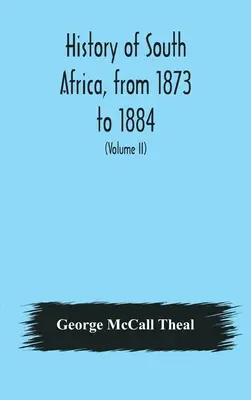 History of South Africa, from 1873 to 1884

(Volume II)

George McCall Theal